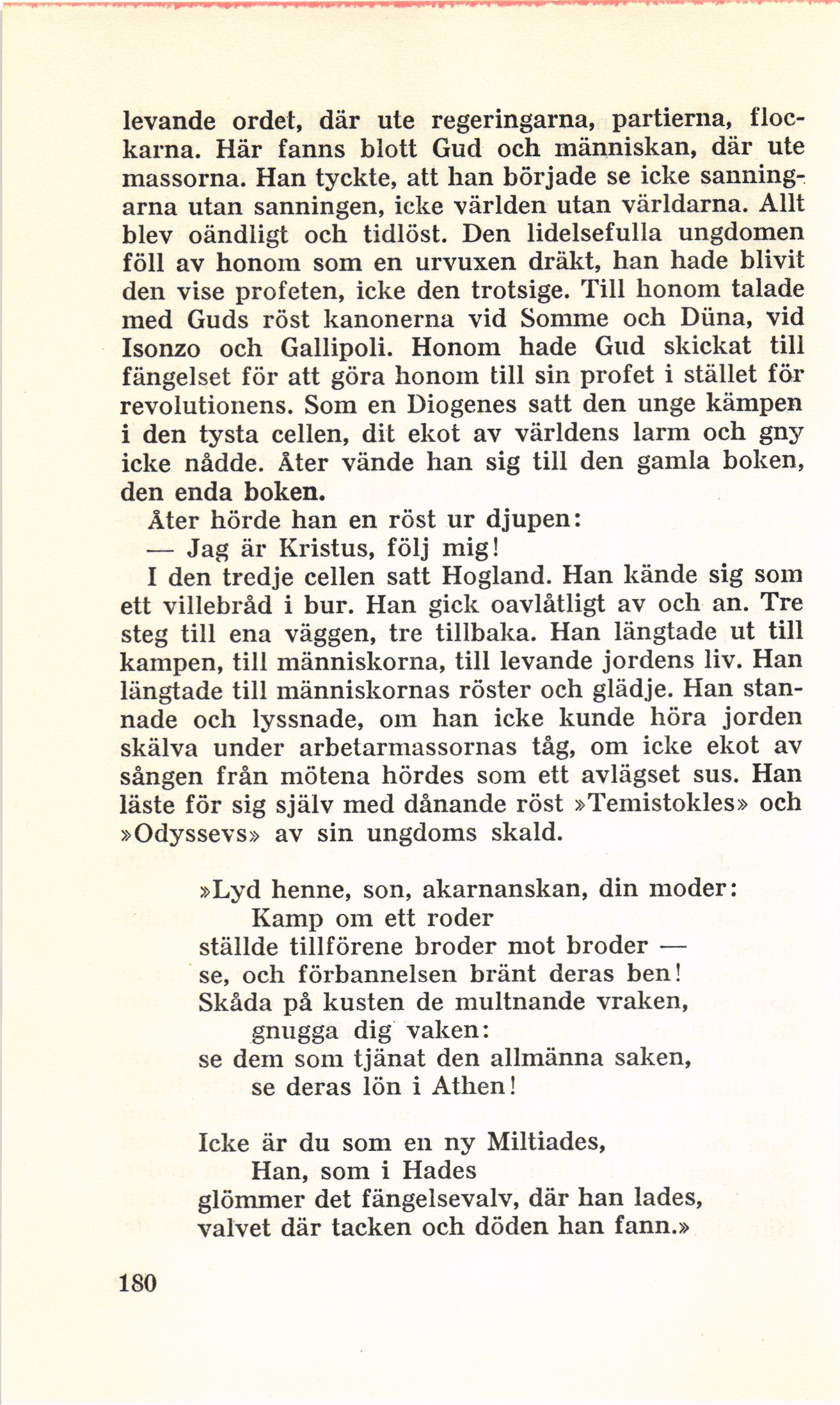 levande ordet, där ute regeringarna, partierna, flockarna. Här fanns blott Gud och människan, där ute massorna. Han tyckte, att han började se icke sanningarna utan sanningen, icke världen utan världarna. Allt blev oändligt och tidlöst. Den lidelsefulla ungdomen föll av honom som en urvuxen dräkt, han hade blivit den vise profeten, icke den trotsige. Till honom talade med Guds röst kanonerna vid Somme och Düna, vid Isonzo och Gallipoli. Honom hade Gud skickat till fängelset för att göra honom till sin profet i stället för revolutionens. Som en Diogenes satt den unge kämpen i den tysta cellen, dit ekot av världens larm och gny icke nådde. Åter vände han sig till den gamla boken, den enda boken.

Åter hörde han en röst ur djupen:

— Jag är Kristus, följ mig!

I den tredje cellen satt Hogland. Han kände sig som ett villebråd i bur. Han gick oavlåtligt av och an. Tre steg till ena väggen, tre tillbaka. Han längtade ut till kampen, till människorna, till levande jordens liv. Han längtade till människornas röster och glädje. Han stannade och lyssnade, om han icke kunde höra jorden skälva under arbetarmassornas tåg, om icke ekot av sången från mötena hördes som ett avlägset sus. Han läste för sig själv med dånande röst »Temistokles» och »Odyssevs» av sin ungdoms skald.

»Lyd henne, son, akarnanskan, din moder:
Kamp om ett roder
ställde tillförene broder mot broder —
se, och förbannelsen bränt deras ben!
Skåda på kusten de multnande vraken,
gnugga dig vaken:
se dem som tjänat den allmänna saken,
se deras lön i Athen!

Icke är du som en ny Miltiades,
Han, som i Hades
glömmer det fängelsevalv, där han lades,
valvet där tacken och döden han fann.»

180